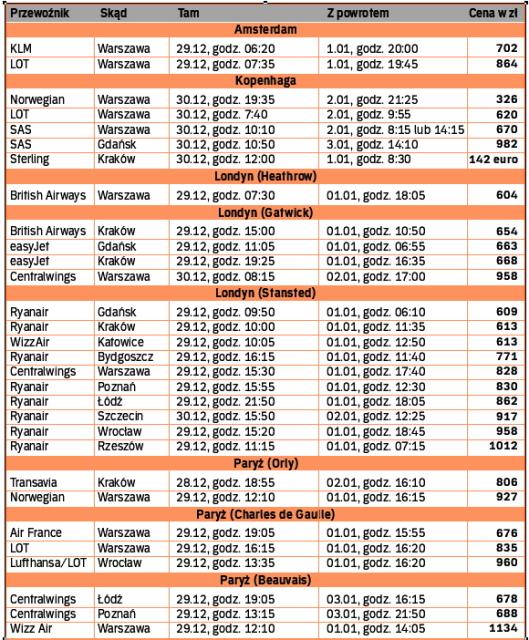 | Przewoźnik | Skąd | Tam | Z powrotem | Cena w zł |
|---|---|---|---|---|
| Amsterdam | | | | |
| KLM | Warszawa | 29.12, godz. 06:20 | 1.01, godz. 20:00 | 702 |
| LOT | Warszawa | 29.12, godz. 07:35 | 1.01, godz. 19:45 | 864 |
| Kopenhaga | | | | |
| Norwegian | Warszawa | 30.12, godz. 19:35 | 2.01, godz. 21:25 | 326 |
| LOT | Warszawa | 30.12, godz. 7:40 | 2.01, godz. 9:55 | 620 |
| SAS | Warszawa | 30.12, godz. 10:10 | 2.01, godz. 8:15 lub 14:15 | 670 |
| SAS | Gdańsk | 30.12, godz. 10:50 | 3.01, godz. 14:10 | 982 |
| Sterling | Kraków | 30.12, godz. 12:00 | 1.01, godz. 8:30 | 142 euro |
| Londyn (Heathrow) | | | | |
| British Airways | Warszawa | 29.12, godz. 07:30 | 01.01, godz. 18:05 | 604 |
| Londyn (Gatwick) | | | | |
| British Airways | Kraków | 29.12, godz. 15:00 | 01.01, godz. 10:50 | 654 |
| easyJet | Gdańsk | 29.12, godz. 11:05 | 01.01, godz. 06:55 | 663 |
| easyJet | Kraków | 29.12, godz. 19:25 | 01.01, godz. 16:35 | 668 |
| Centralwings | Warszawa | 30.12, godz. 08:15 | 02.01, godz. 17:00 | 958 |
| Londyn (Stansted) | | | | |
| Ryanair | Gdańsk | 29.12, godz. 09:50 | 01.01, godz. 06:10 | 609 |
| Ryanair | Kraków | 29.12, godz. 10:00 | 01.01, godz. 11:35 | 613 |
| WizzAir | Katowice | 29.12, godz. 10:05 | 01.01, godz. 12:50 | 613 |
| Ryanair | Bydgoszcz | 29.12, godz. 16:15 | 01.01, godz. 11:40 | 771 |
| Centralwings | Warszawa | 29.12, godz. 15:30 | 01.01, godz. 17:40 | 828 |
| Ryanair | Poznań | 29.12, godz. 15:55 | 01.01, godz. 12:30 | 830 |
| Ryanair | Łódź | 29.12, godz. 21:50 | 01.01, godz. 18:05 | 862 |
| Ryanair | Szczecin | 30.12, godz. 15:50 | 02.01, godz. 12:25 | 917 |
| Ryanair | Wrocław | 29.12, godz. 15:20 | 01.01, godz. 18:45 | 958 |
| Ryanair | Rzeszów | 29.12, godz. 11:15 | 01.01, godz. 07:15 | 1012 |
| Paryż (Orly) | | | | |
| Transavia | Kraków | 28.12, godz. 18:55 | 02.01, godz. 16:10 | 806 |
| Norwegian | Warszawa | 29.12, godz. 12:10 | 01.01, godz. 16:15 | 927 |
| Paryż (Charles de Gaulle) | | | | |
| Air France | Warszawa | 29.12, godz. 19:05 | 01.01, godz. 15:55 | 676 |
| LOT | Warszawa | 29.12, godz. 16:15 | 01.01, godz. 16:20 | 835 |
| Lufthansa/LOT | Wrocław | 29.12, godz. 13:35 | 01.01, godz. 16:20 | 960 |
| Paryż (Beauvais) | | | | |
| Centralwings | Łódź | 29.12, godz. 19:05 | 03.01, godz. 16:15 | 678 |
| Centralwings | Poznań | 29.12, godz. 13:15 | 03.01, godz. 21:50 | 688 |
| Wizz Air | Warszawa | 29.12, godz. 12:10 | 01.01, godz. 14:05 | 1134 |